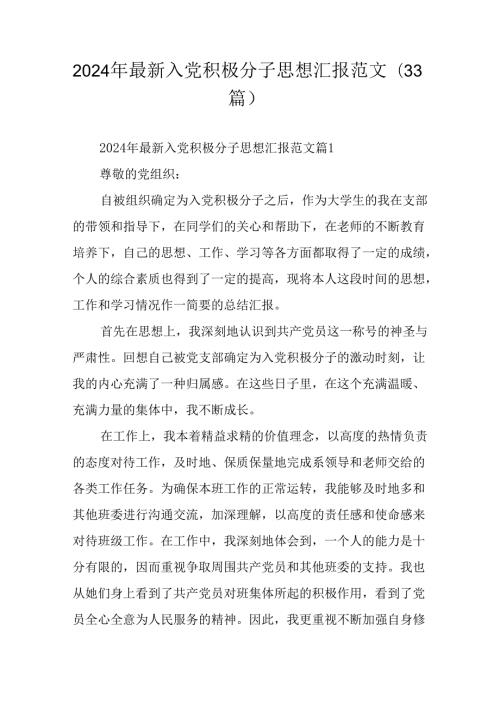 2024年最新入党积极分子思想汇报范文（33篇）

2024年最新入党积极分子思想汇报范文篇1

尊敬的党组织：

自被组织确定为入党积极分子之后，作为大学生的我在支部的带领和指导下，在同学们的关心和帮助下，在老师的不断教育培养下，自己的思想、工作、学习等各方面都取得了一定的成绩，个人的综合素质也得到了一定的提高，现将本人这段时间的思想，工作和学习情况作一简要的总结汇报。

首先在思想上，我深刻地认识到共产党员这一称号的神圣与严肃性。回想自己被党支部确定为入党积极分子的激动时刻，让我的内心充满了一种归属感。在这些日子里，在这个充满温暖、充满力量的集体中，我不断成长。

在工作上，我本着精益求精的价值理念，以高度的热情负责的态度对待工作，及时地、保质保量地完成系领导和老师交给的各类工作任务。为确保本班工作的正常运转，我能够及时地多和其他班委进行沟通交流，加深理解，以高度的责任感和使命感来对待班级工作。在工作中，我深刻地体会到，一个人的能力是十分有限的，因而重视争取周围共产党员和其他班委的支持。我也从她们身上看到了共产党员对班集体所起的积极作用，看到了党员全心全意为人民服务的精神。因此，我更重视不断加强自身修